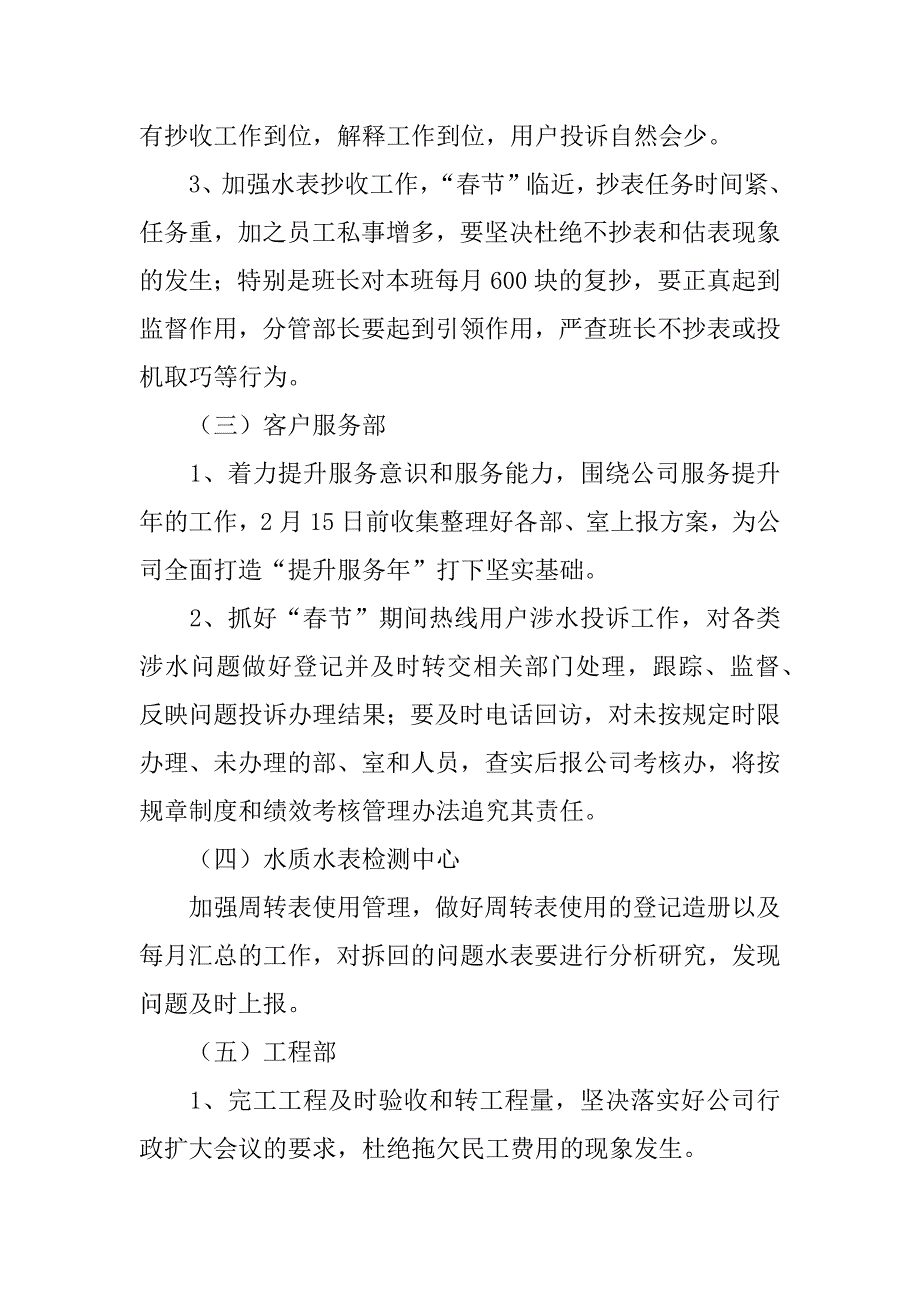 有抄收工作到位，解释工作到位，用户投诉自然会少。

3、加强水表抄收工作，“春节”临近，抄表任务时间紧、任务重，加之员工私事增多，要坚决杜绝不抄表和估表现象的发生；特别是班长对本班每月600块的复抄，要正真起到监督作用，分管部长要起到引领作用，严查班长不抄表或投机取巧等行为。

（三）客户服务部

1、着力提升服务意识和服务能力，围绕公司服务提升年的工作，2月15日前收集整理好各部、室上报方案，为公司全面打造“提升服务年”打下坚实基础。

2、抓好“春节”期间热线用户涉水投诉工作，对各类涉水问题做好登记并及时转交相关部门处理，跟踪、监督、反映问题投诉办理结果；要及时电话回访，对未按规定时限办理、未办理的部、室和人员，查实后报公司考核办，将按规章制度和绩效考核管理办法追究其责任。

（四）水质水表检测中心

加强周转表使用管理，做好周转表使用的登记造册以及每月汇总的工作，对拆回的问题水表要进行分析研究，发现问题及时上报。

（五）工程部

1、完工工程及时验收和转工程量，坚决落实好公司行政扩大会议的要求，杜绝拖欠民工费用的现象发生。